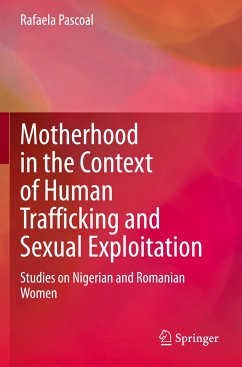 Rafaela Pascoal

Motherhood in the Context of Human Trafficking and Sexual Exploitation

Studies on Nigerian and Romanian Women

Springer